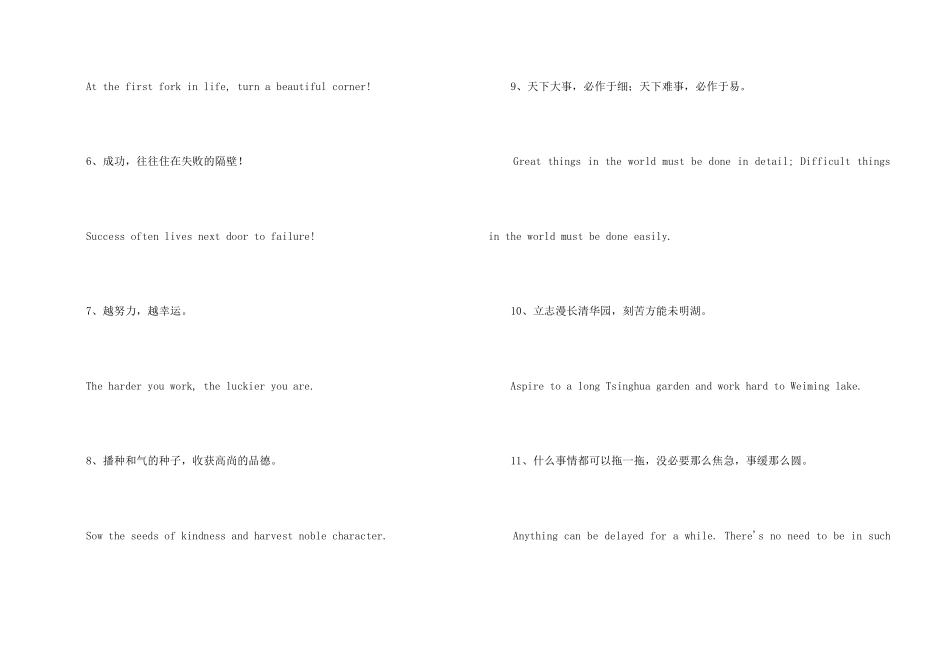 At the first fork in life, turn a beautiful corner!

6、成功，往往住在失败的隔壁！

Success often lives next door to failure!

7、越努力，越幸运。

The harder you work, the luckier you are.

8、播种和气的种子，收获高尚的品德。

Sow the seeds of kindness and harvest noble character.

9、天下大事，必作于细；天下难事，必作于易。

Great things in the world must be done in detail; Difficult things in the world must be done easily.

10、立志漫长清华园，刻苦方能未明湖。

Aspire to a long Tsinghua garden and work hard to Weiming lake.

11、什么事情都可以拖一拖，没必要那么焦急，事缓那么圆。

Anything can be delayed for a while. There's no need to be in such